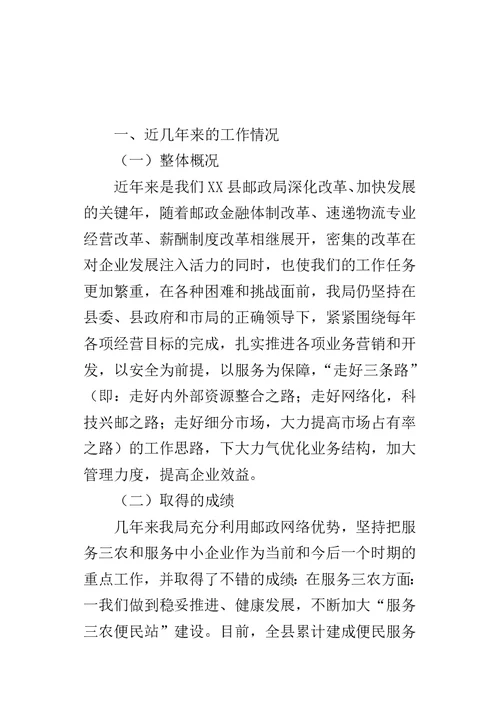 一、近几年来的工作情况

（一）整体概况

近年来是我们XX县邮政局深化改革、加快发展的关键年，随着邮政金融体制改革、速递物流专业经营改革、薪酬制度改革相继展开，密集的改革在对企业发展注入活力的同时，也使我们的工作任务更加繁重，在各种困难和挑战面前，我局仍坚持在县委、县政府和市局的正确领导下，紧紧围绕每年各项经营目标的完成，扎实推进各项业务营销和开发，以安全为前提，以服务为保障，“走好三条路”（即：走好内外部资源整合之路；走好网络化，科技兴邮之路；走好细分市场，大力提高市场占有率之路）的工作思路，下大力气优化业务结构，加大管理力度，提高企业效益。

（二）取得的成绩

几年来我局充分利用邮政网络优势，坚持把服务三农和服务中小企业作为当前和今后一个时期的重点工作，并取得了不错的成绩：在服务三农方面：一我们做到稳妥推进、健康发展，不断加大“服务三农便民站”建设。目前，全县累计建成便民服务